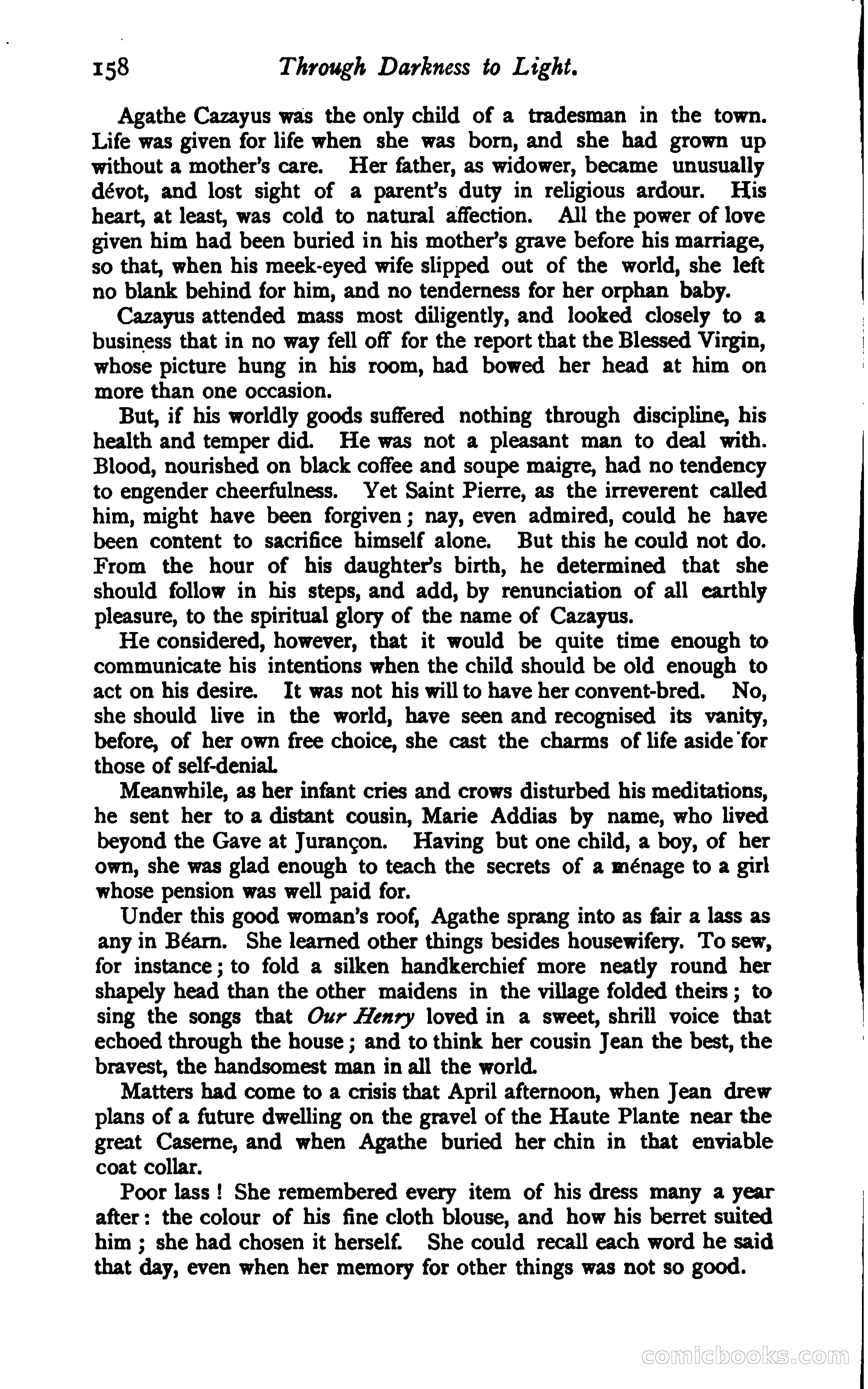 158 Through Darkness to Light.

Agathe Cazayus was the only child of a tradesman in the town. Life was given for life when she was born, and she had grown up without a mother's care. Her father, as widower, became unusually dévot, and lost sight of a parent's duty in religious ardour. His heart, at least, was cold to natural affection. All the power of love given him had been buried in his mother's grave before his marriage, so that, when his meek-eyed wife slipped out of the world, she left no blank behind for him, and no tenderness for her orphan baby.

Cazayus attended mass most diligently, and looked closely to a business that in no way fell off for the report that the Blessed Virgin, whose picture hung in his room, had bowed her head at him on more than one occasion.

But, if his worldly goods suffered nothing through discipline, his health and temper did. He was not a pleasant man to deal with. Blood, nourished on black coffee and soupe maigre, had no tendency to engender cheerfulness. Yet Saint Pierre, as the irreverent called him, might have been forgiven; nay, even admired, could he have been content to sacrifice himself alone. But this he could not do. From the hour of his daughter's birth, he determined that she should follow in his steps, and add, by renunciation of all earthly pleasure, to the spiritual glory of the name of Cazayus.

He considered, however, that it would be quite time enough to communicate his intentions when the child should be old enough to act on his desire. It was not his will to have her convent-bred. No, she should live in the world, have seen and recognised its vanity, before, of her own free choice, she cast the charms of life aside for those of self-denial.

Meanwhile, as her infant cries and crows disturbed his meditations, he sent her to a distant cousin, Marie Addias by name, who lived beyond the Gave at Jurançon. Having but one child, a boy, of her own, she was glad enough to teach the secrets of a ménage to a girl whose pension was well paid for.

Under this good woman's roof, Agathe sprang into as fair a lass as any in Béarn. She learned other things besides housewifery. To sew, for instance; to fold a silken handkerchief more neatly round her shapely head than the other maidens in the village folded theirs; to sing the songs that Our Henry loved in a sweet, shrill voice that echoed through the house; and to think her cousin Jean the best, the bravest, the handsomest man in all the world.

Matters had come to a crisis that April afternoon, when Jean drew plans of a future dwelling on the gravel of the Haute Plante near the great Caserne, and when Agathe buried her chin in that enviable coat collar.

Poor lass! She remembered every item of his dress many a year after: the colour of his fine cloth blouse, and how his berret suited him; she had chosen it herself. She could recall each word he said that day, even when her memory for other things was not so good.

comicbooks.com